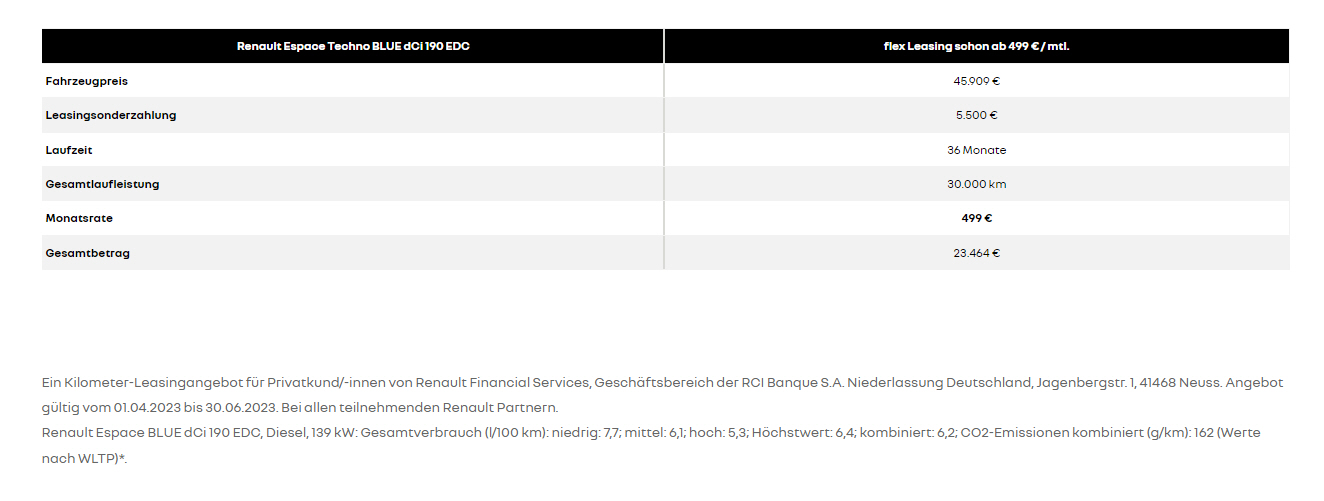 | Renault Espace Techno BLUE dCi 190 EDC | flex Leasing schon ab 499 € / mtl. |
|---|---|
| Fahrzeugpreis | 45.909 € |
| Leasingsonderzahlung | 5.500 € |
| Laufzeit | 36 Monate |
| Gesamtlaufleistung | 30.000 km |
| Monatsrate | 499 € |
| Gesamtbetrag | 23.464 € |

Ein Kilometer-Leasingangebot für Privatkund/-innen von Renault Financial Services, Geschäftsbereich der RCI Banque S.A. Niederlassung Deutschland, Jagenbergstr. 1, 41468 Neuss. Angebot gültig vom 01.04.2023 bis 30.06.2023. Bei allen teilnehmenden Renault Partnern.
Renault Espace BLUE dCi 190 EDC, Diesel, 139 kW: Gesamtverbrauch (l/100 km): niedrig: 7,7; mittel: 6,1; hoch: 5,3; Höchstwert: 6,4; kombiniert: 6,2; CO2-Emissionen kombiniert (g/km): 162 (Werte nach WLTP)*.